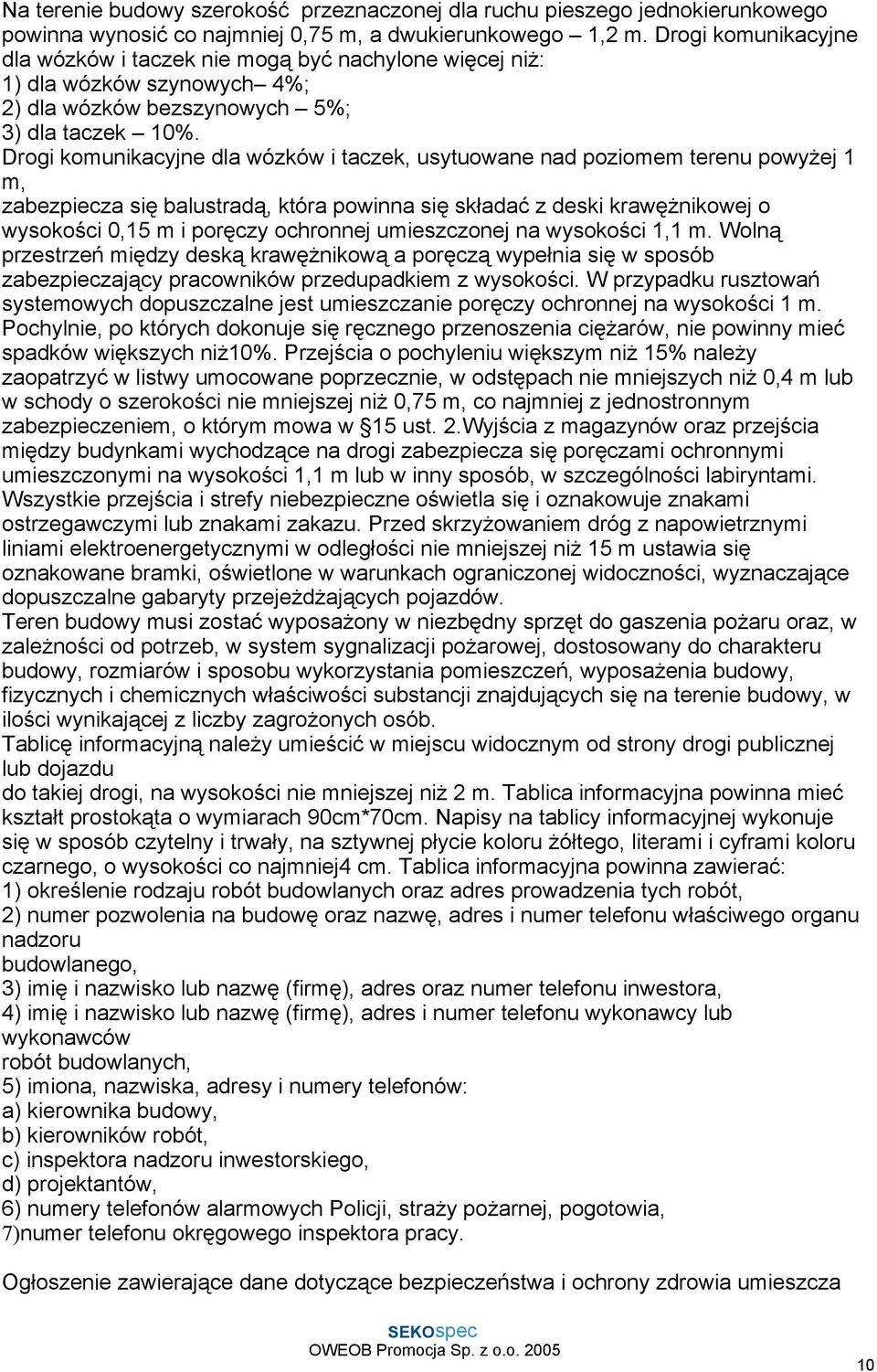 Na terenie budowy szerokość przeznaczonej dla ruchu pieszego jednokierunkowego powinna wynosić co najmniej 0,75 m, a dwukierunkowego – 1,2 m. Drogi komunikacyjne dla wózków i taczek nie mogą być nachylone więcej niż:
1) dla wózków szynowych– 4%;
2) dla wózków bezszynowych – 5%;
3) dla taczek – 10%.
Drogi komunikacyjne dla wózków i taczek, usytuowane nad poziomem terenu powyżej 1 m,
zabezpiecza się balustradą, która powinna się składać z deski krawężnikowej o wysokości 0,15 m i poręczy ochronnej umieszczonej na wysokości 1,1 m. Wolną przestrzeń między deską krawężnikową a poręczą wypełnia się w sposób zabezpieczający pracowników przedupadkiem z wysokości. W przypadku rusztowań systemowych dopuszczalne jest umieszczanie poręczy ochronnej na wysokości 1 m. Pochylnie, po których dokonuje się ręcznego przenoszenia ciężarów, nie powinny mieć spadków większych niż10%. Przejścia o pochyleniu większym niż 15% należy zaopatrzyć w listwy umocowane poprzecznie, w odstępach nie mniejszych niż 0,4 m lub w schody o szerokości nie mniejszej niż 0,75 m, co najmniej z jednostronnym zabezpieczeniem, o którym mowa w §15 ust. 2.Wyjścia z magazynów oraz przejścia między budynkami wychodzące na drogi zabezpiecza się poręczami ochronnymi umieszczonymi na wysokości 1,1 m lub w inny sposób, w szczególności labiryntami. Wszystkie przejścia i strefy niebezpieczne oświetla się i oznakowuje znakami ostrzegawczymi lub znakami zakazu. Przed skrzyżowaniem dróg z napowietrznymi liniami elektroenergetycznymi w odległości nie mniejszej niż 15 m ustawia się oznakowane bramki, oświetlone w warunkach ograniczonej widoczności, wyznaczające dopuszczalne gabaryty przejeżdżających pojazdów.
Teren budowy musi zostać wyposażony w niezbędny sprzęt do gaszenia pożaru oraz, w zależności od potrzeb, w system sygnalizacji pożarowej, dostosowany do charakteru budowy, rozmiarów i sposobu wykorzystania pomieszczeń, wyposażenia budowy, fizycznych i chemicznych właściwości substancji znajdujących się na terenie budowy, w ilości wynikającej z liczby zagrożonych osób.
Tablicę informacyjną należy umieścić w miejscu widocznym od strony drogi publicznej lub dojazdu
do takiej drogi, na wysokości nie mniejszej niż 2 m. Tablica informacyjna powinna mieć kształt prostokąta o wymiarach 90cm*70cm. Napisy na tablicy informacyjnej wykonuje się w sposób czytelny i trwały, na sztywnej płycie koloru żółtego, literami i cyframi koloru czarnego, o wysokości co najmniej4 cm. Tablica informacyjna powinna zawierać:
1) określenie rodzaju robót budowlanych oraz adres prowadzenia tych robót,
2) numer pozwolenia na budowę oraz nazwę, adres i numer telefonu właściwego organu nadzoru
budowlanego,
3) imię i nazwisko lub nazwę (firmę), adres oraz numer telefonu inwestora,
4) imię i nazwisko lub nazwę (firmę), adres i numer telefonu wykonawcy lub wykonawców
robót budowlanych,
5) imiona, nazwiska, adresy i numery telefonów:
a) kierownika budowy,
b) kierowników robót,
c) inspektora nadzoru inwestorskiego,
d) projektantów,
6) numery telefonów alarmowych Policji, straży pożarnej, pogotowia,
7)numer telefonu okręgowego inspektora pracy.

Ogłoszenie zawierające dane dotyczące bezpieczeństwa i ochrony zdrowia umieszcza

SEKOspec
OWEOB Promocja Sp. z o.o. 2005

10